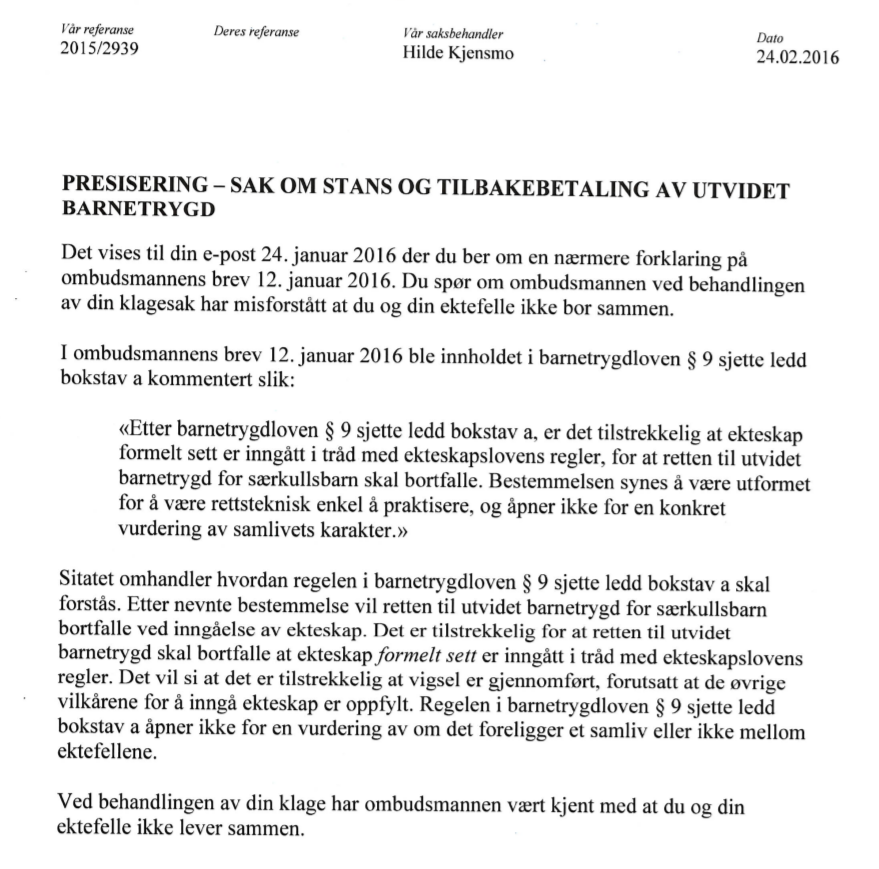 Vår referanse
2015/2939

Deres referanse

Vår saksbehandler
Hilde Kjensmo

Dato
24.02.2016

PRESISERING – SAK OM STANS OG TILBAKEBETALING AV UTVIDET BARNETRYGD

Det vises til din e-post 24. januar 2016 der du ber om en nærmere forklaring på ombudsmannens brev 12. januar 2016. Du spør om ombudsmannen ved behandlingen av din klagesak har misforstått at du og din ektefelle ikke bor sammen.

I ombudsmannens brev 12. januar 2016 ble innholdet i barnetrygdloven § 9 sjette ledd bokstav a kommentert slik:

«Etter barnetrygdloven § 9 sjette ledd bokstav a, er det tilstrekkelig at ekteskap formelt sett er inngått i tråd med ekteskapslovens regler, for at retten til utvidet barnetrygd for særkullsbarn skal bortfalle. Bestemmelsen synes å være utformet for å være rettsteknisk enkel å praktisere, og åpner ikke for en konkret vurdering av samlivets karakter.»

Sitatet omhandler hvordan regelen i barnetrygdloven § 9 sjette ledd bokstav a skal forstås. Etter nevnte bestemmelse vil retten til utvidet barnetrygd for særkullsbarn bortfalle ved inngåelse av ekteskap. Det er tilstrekkelig for at retten til utvidet barnetrygd skal bortfalle at ekteskap formelt sett er inngått i tråd med ekteskapslovens regler. Det vil si at det er tilstrekkelig at vigsel er gjennomført, forutsatt at de øvrige vilkårene for å inngå ekteskap er oppfylt. Regelen i barnetrygdloven § 9 sjette ledd bokstav a åpner ikke for en vurdering av om det foreligger et samliv eller ikke mellom ektefellene.

Ved behandlingen av din klage har ombudsmannen vært kjent med at du og din ektefelle ikke lever sammen.